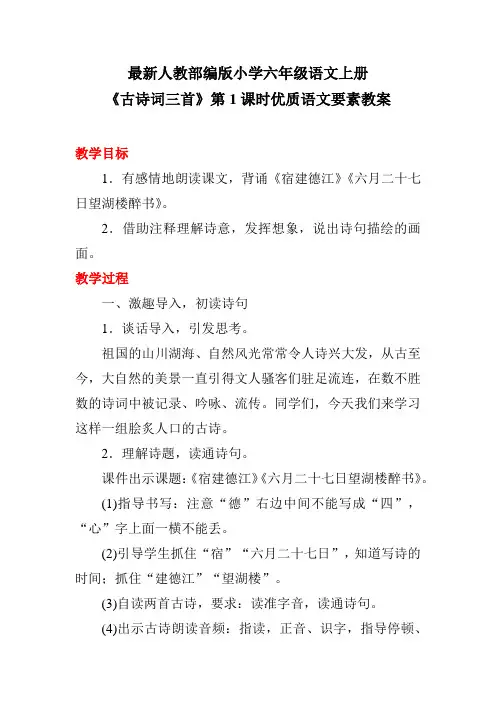 最新人教部编版小学六年级语文上册
《古诗词三首》第 1 课时优质语文要素教案

教学目标

1．有感情地朗读课文，背诵《宿建德江》《六月二十七日望湖楼醉书》。

2．借助注释理解诗意，发挥想象，说出诗句描绘的画面。

教学过程

一、激趣导入，初读诗句

1．谈话导入，引发思考。

祖国的山川湖海、自然风光常常令人诗兴大发，从古至今，大自然的美景一直引得文人骚客们驻足流连，在数不胜数的诗词中被记录、吟咏、流传。同学们，今天我们来学习这样一组脍炙人口的古诗。

2．理解诗题，读通诗句。

课件出示课题：《宿建德江》《六月二十七日望湖楼醉书》。

(1)指导书写：注意“德”右边中间不能写成“四”，“心”字上面一横不能丢。

(2)引导学生抓住“宿”“六月二十七日”，知道写诗的时间；抓住“建德江”“望湖楼”。

(3)自读两首古诗，要求：读准字音，读通诗句。

(4)出示古诗朗读音频：指读，正音、识字，指导停顿、